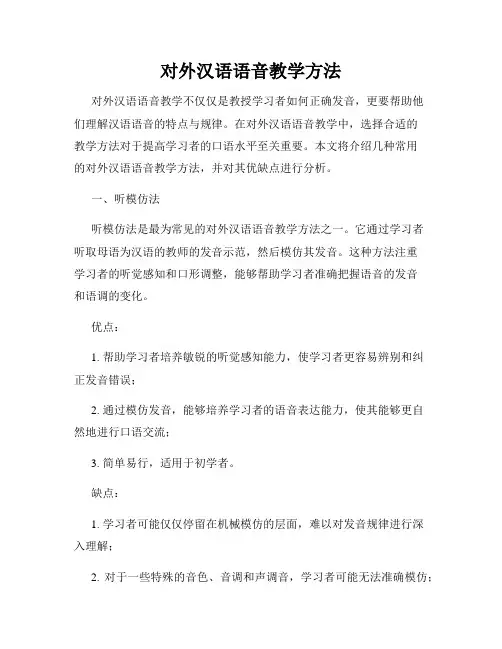 对外汉语语音教学方法

对外汉语语音教学不仅仅是教授学习者如何正确发音，更要帮助他们理解汉语语音的特点与规律。在对外汉语语音教学中，选择合适的教学方法对于提高学习者的口语水平至关重要。本文将介绍几种常用的对外汉语语音教学方法，并对其优缺点进行分析。

一、听模仿法

听模仿法是最为常见的对外汉语语音教学方法之一。它通过学习者听取母语为汉语的教师的发音示范，然后模仿其发音。这种方法注重学习者的听觉感知和口形调整，能够帮助学习者准确把握语音的发音和语调的变化。

优点：

1. 帮助学习者培养敏锐的听觉感知能力，使学习者更容易辨别和纠正发音错误；

2. 通过模仿发音，能够培养学习者的语音表达能力，使其能够更自然地进行口语交流；

3. 简单易行，适用于初学者。

缺点：

1. 学习者可能仅仅停留在机械模仿的层面，难以对发音规律进行深入理解；

2. 对于一些特殊的音色、音调和声调音，学习者可能无法准确模仿；